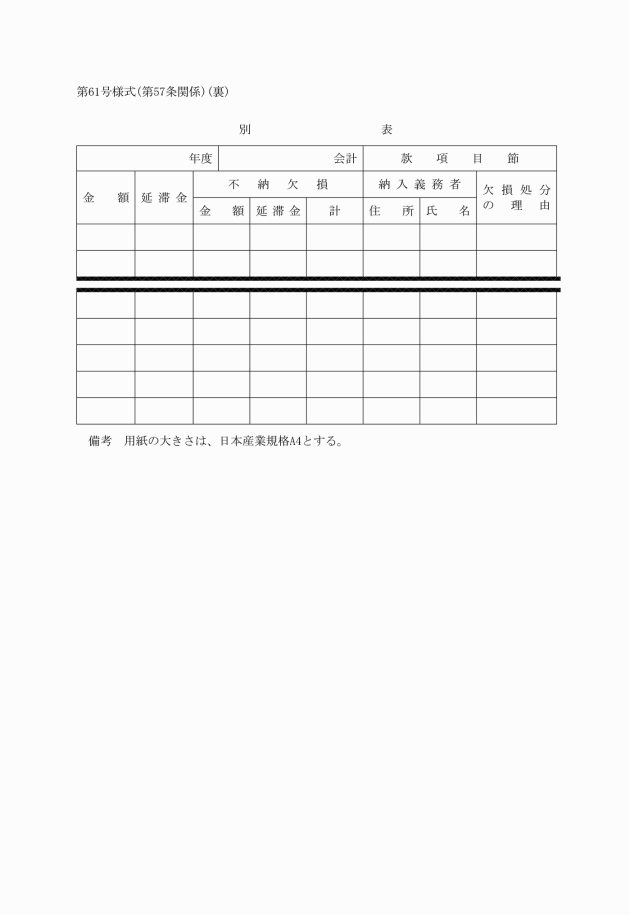 第61号様式(第57条関係)(裏)

別　表

| 年度 | | 会計 | | | 款　項　目　節 | | |
|---|---|---|---|---|---|---|---|
| 金　額 | 延滞金 | 不　納　欠　損 | | | 納入義務者 | | 欠損処分の理由 |
| | | 金　額 | 延滞金 | 計 | 住　所 | 氏　名 | |
| | | | | | | | |
| | | | | | | | |
| | | | | | | | |
| | | | | | | | |
| | | | | | | | |
| | | | | | | | |
| | | | | | | | |

備考　用紙の大きさは、日本産業規格A4とする。